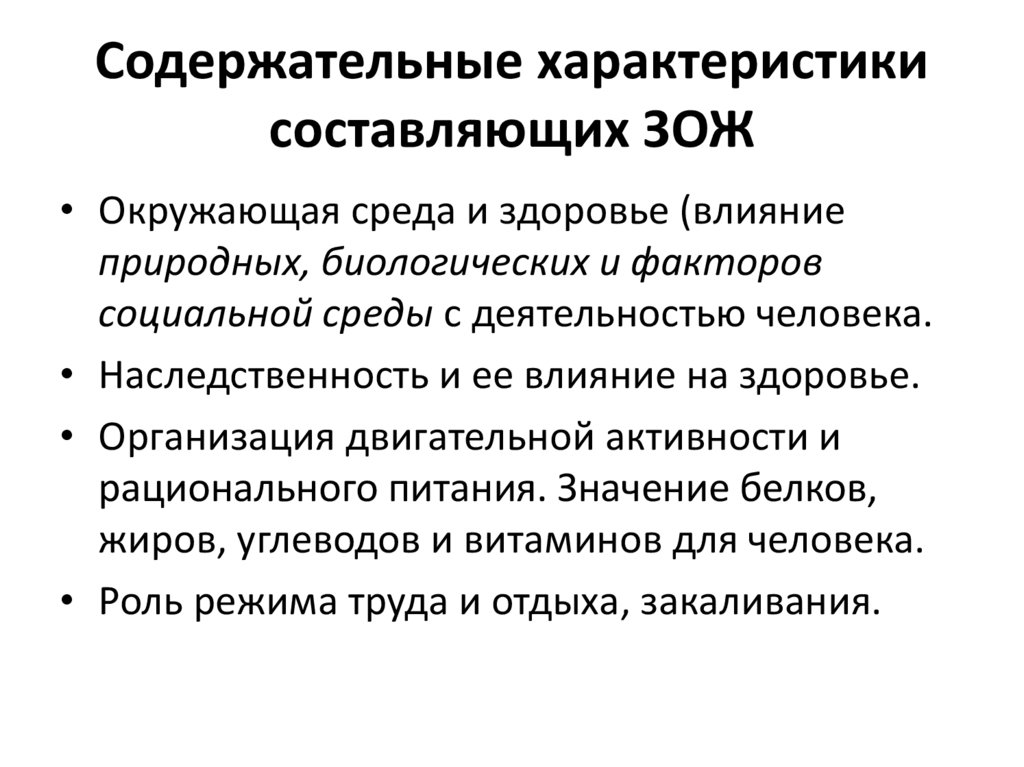 Содержательные характеристики составляющих ЗОЖ

• Окружающая среда и здоровье (влияние природных, биологических и факторов социальной среды с деятельностью человека.

• Наследственность и ее влияние на здоровье.

• Организация двигательной активности и рационального питания. Значение белков, жиров, углеводов и витаминов для человека.

• Роль режима труда и отдыха, закаливания.